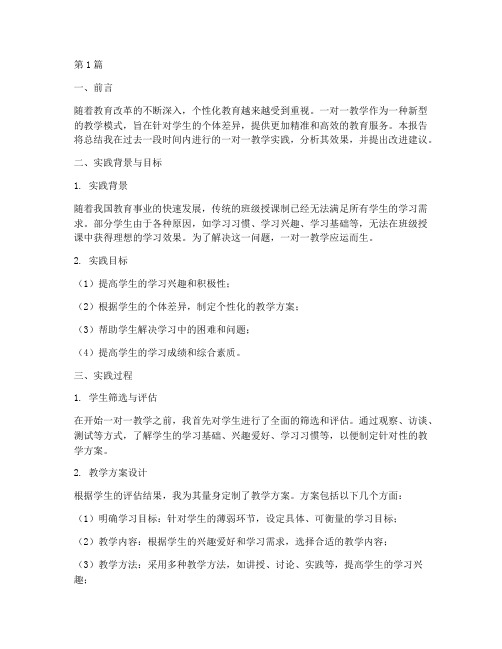 第1篇

一、前言

随着教育改革的不断深入，个性化教育越来越受到重视。一对一教学作为一种新型的教学模式，旨在针对学生的个体差异，提供更加精准和高效的教育服务。本报告将总结我在过去一段时间内进行的一对一教学实践，分析其效果，并提出改进建议。

二、实践背景与目标

1. 实践背景

随着我国教育事业的快速发展，传统的班级授课制已经无法满足所有学生的学习需求。部分学生由于各种原因，如学习习惯、学习兴趣、学习基础等，无法在班级授课中获得理想的学习效果。为了解决这一问题，一对一教学应运而生。

2. 实践目标

（1）提高学生的学习兴趣和积极性；

（2）根据学生的个体差异，制定个性化的教学方案；

（3）帮助学生解决学习中的困难和问题；

（4）提高学生的学习成绩和综合素质。

三、实践过程

1. 学生筛选与评估

在开始一对一教学之前，我首先对学生进行了全面的筛选和评估。通过观察、访谈、测试等方式，了解学生的学习基础、兴趣爱好、学习习惯等，以便制定针对性的教学方案。

2. 教学方案设计

根据学生的评估结果，我为其量身定制了教学方案。方案包括以下几个方面：

（1）明确学习目标：针对学生的薄弱环节，设定具体、可衡量的学习目标；

（2）教学内容：根据学生的兴趣爱好和学习需求，选择合适的教学内容；

（3）教学方法：采用多种教学方法，如讲授、讨论、实践等，提高学生的学习兴趣；